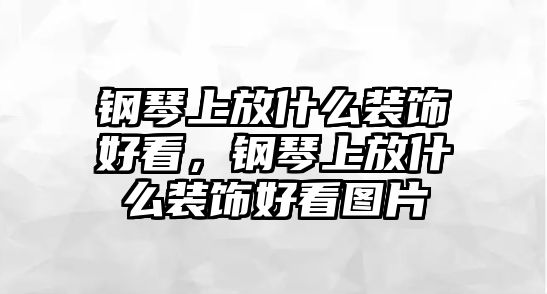 钢琴上放什么装饰好看，钢琴上放什么装饰好看图片